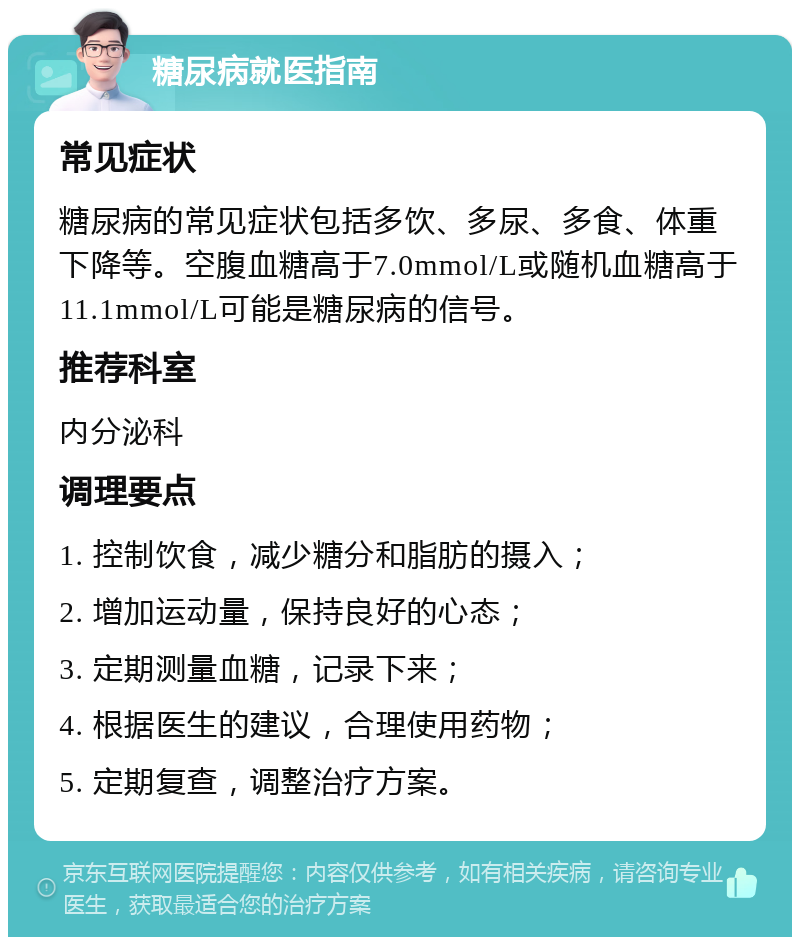 糖尿病就医指南

常见症状

糖尿病的常见症状包括多饮、多尿、多食、体重下降等。空腹血糖高于7.0mmol/L或随机血糖高于11.1mmol/L可能是糖尿病的信号。

推荐科室

内分泌科

调理要点

1. 控制饮食，减少糖分和脂肪的摄入；

2. 增加运动量，保持良好的心态；

3. 定期测量血糖，记录下来；

4. 根据医生的建议，合理使用药物；

5. 定期复查，调整治疗方案。

京东互联网医院提醒您：内容仅供参考，如有相关疾病，请咨询专业医生，获取最适合您的治疗方案